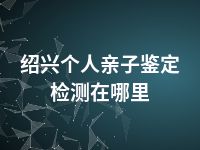 绍兴个人亲子鉴定检测在哪里